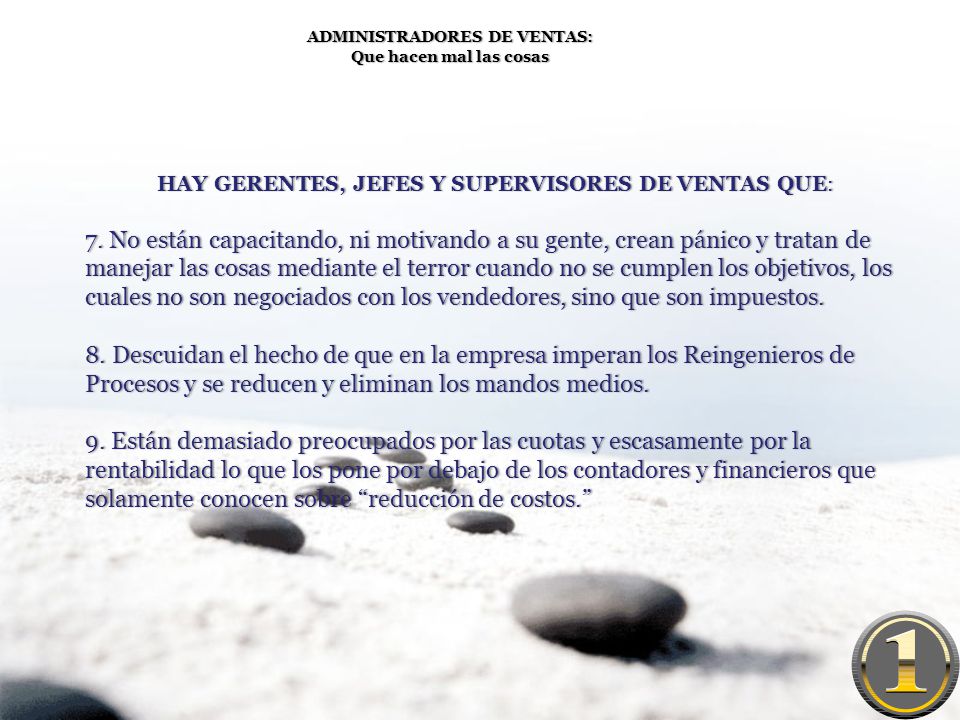 ADMINISTRADORES DE VENTAS:
Que hacen mal las cosas

HAY GERENTES, JEFES Y SUPERVISORES DE VENTAS QUE:

7. No están capacitando, ni motivando a su gente, crean pánico y tratan de manejar las cosas mediante el terror cuando no se cumplen los objetivos, los cuales no son negociados con los vendedores, sino que son impuestos.

8. Descuidan el hecho de que en la empresa imperan los Reingenieros de Procesos y se reducen y eliminan los mandos medios.

9. Están demasiado preocupados por las cuotas y escasamente por la rentabilidad lo que los pone por debajo de los contadores y financieros que solamente conocen sobre “reducción de costos.”

1